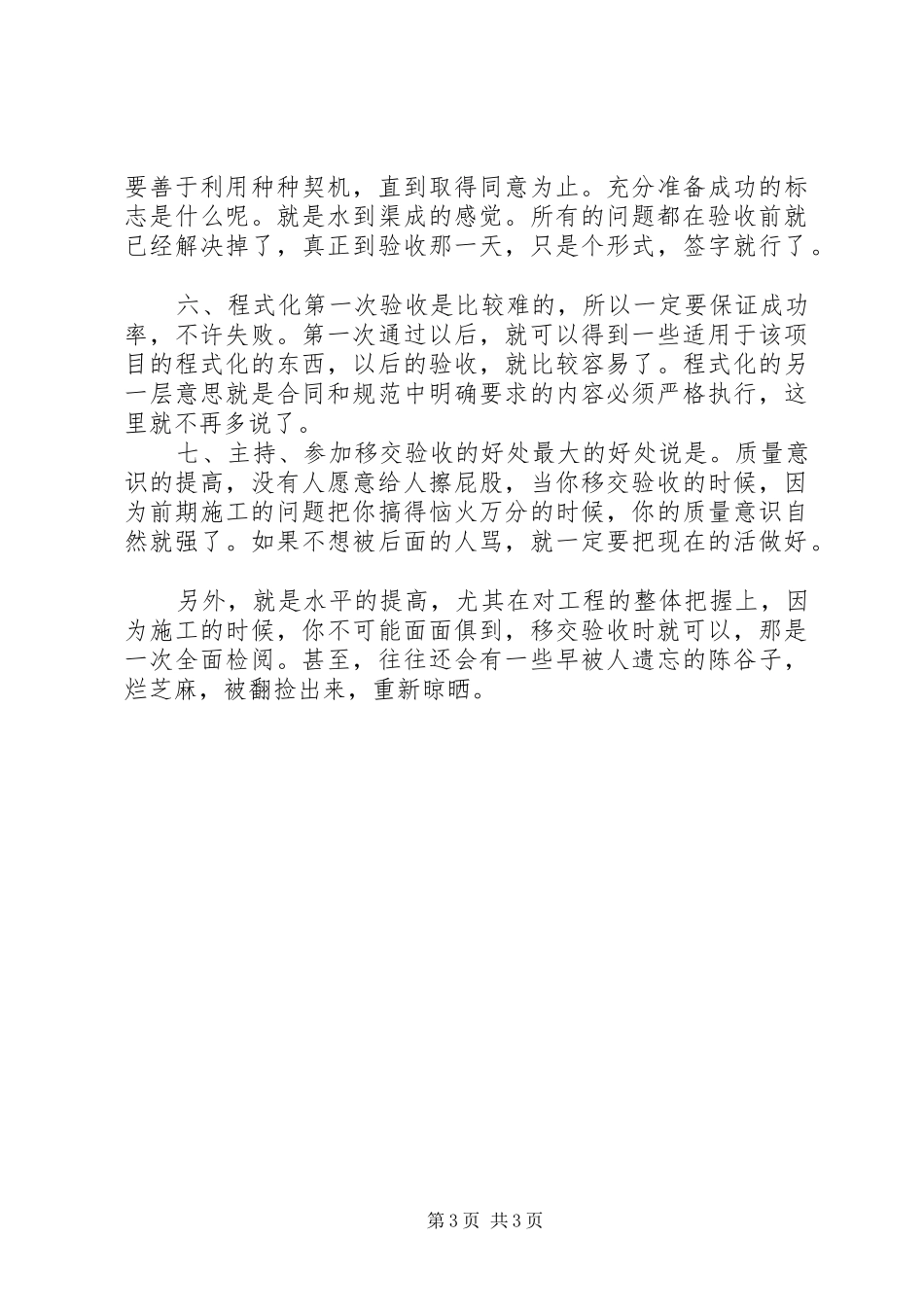 要善于利用种种契机，直到取得同意为止。充分准备成功的标志是什么呢。就是水到渠成的感觉。所有的问题都在验收前就已经解决掉了，真正到验收那一天，只是个形式，签字就行了。

六、程式化第一次验收是比较难的，所以一定要保证成功率，不许失败。第一次通过以后，就可以得到一些适用于该项目的程式化的东西，以后的验收，就比较容易了。程式化的另一层意思就是合同和规范中明确要求的内容必须严格执行，这里就不再多说了。

七、主持、参加移交验收的好处最大的好处说是。质量意识的提高，没有人愿意给人擦屁股，当你移交验收的时候，因为前期施工的问题把你搞得恼火万分的时候，你的质量意识自然就强了。如果不想被后面的人骂，就一定要把现在的活做好。

另外，就是水平的提高，尤其在对工程的整体把握上，因为施工的时候，你不可能面面俱到，移交验收时就可以，那是一次全面检阅。甚至，往往还会有一些早被人遗忘的陈谷子，烂芝麻，被翻捡出来，重新晾晒。

第3页 共3页